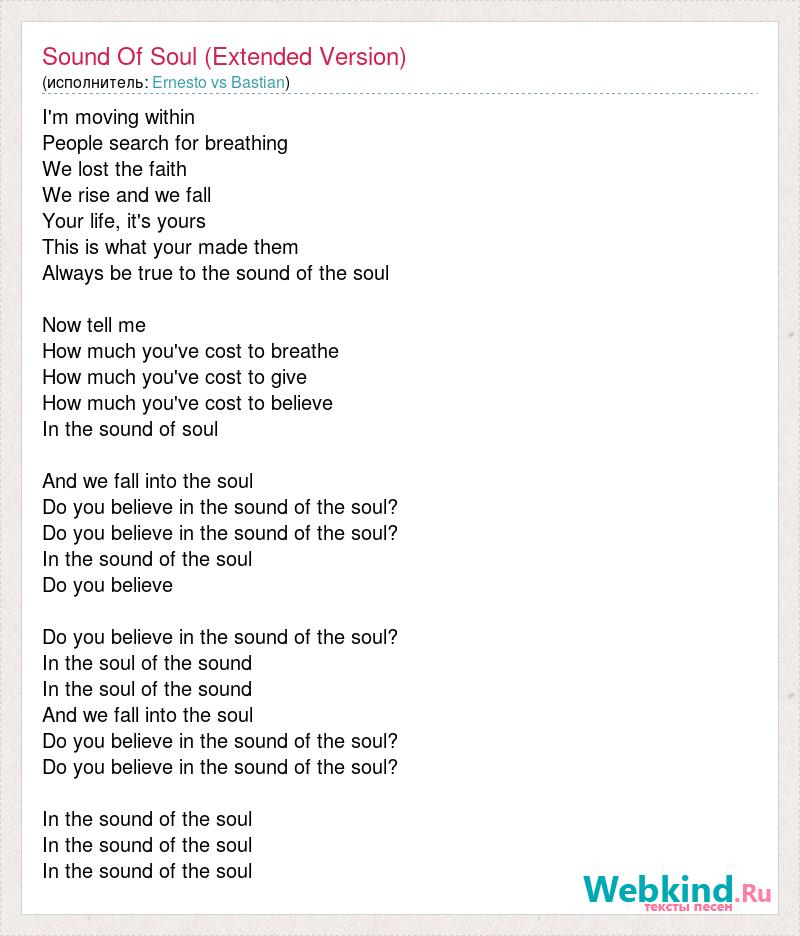 Sound Of Soul (Extended Version)
(исполнитель: Ernesto vs Bastian)

I'm moving within
People search for breathing
We lost the faith
We rise and we fall
Your life, it's yours
This is what your made them
Always be true to the sound of the soul

Now tell me
How much you've cost to breathe
How much you've cost to give
How much you've cost to believe
In the sound of soul

And we fall into the soul
Do you believe in the sound of the soul?
Do you believe in the sound of the soul?
In the sound of the soul
Do you believe

Do you believe in the sound of the soul?
In the soul of the sound
In the soul of the sound
And we fall into the soul
Do you believe in the sound of the soul?
Do you believe in the sound of the soul?

In the sound of the soul
In the sound of the soul
In the sound of the soul

Webkind.Ru
тексты песен